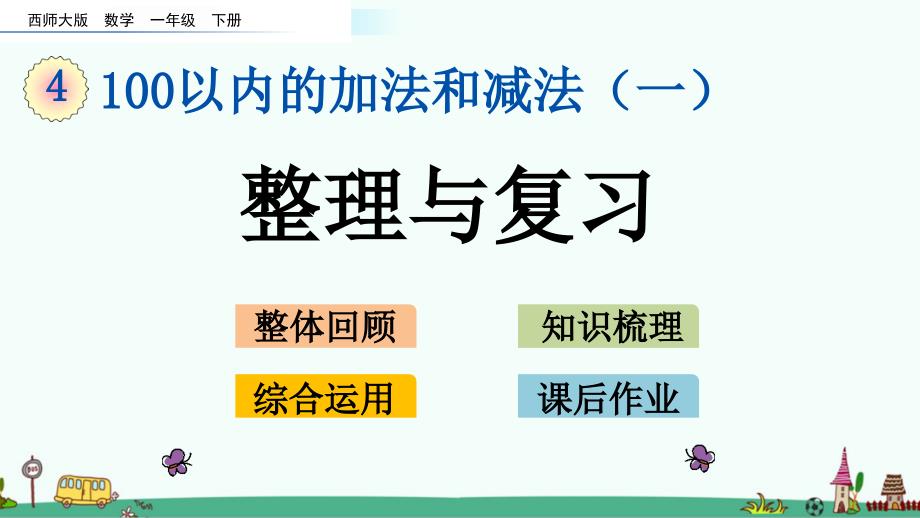 西师大版　数学　一年级　下册

4 100以内的加法和减法（一）

整理与复习

整体回顾

知识梳理

综合运用

课后作业

BUS